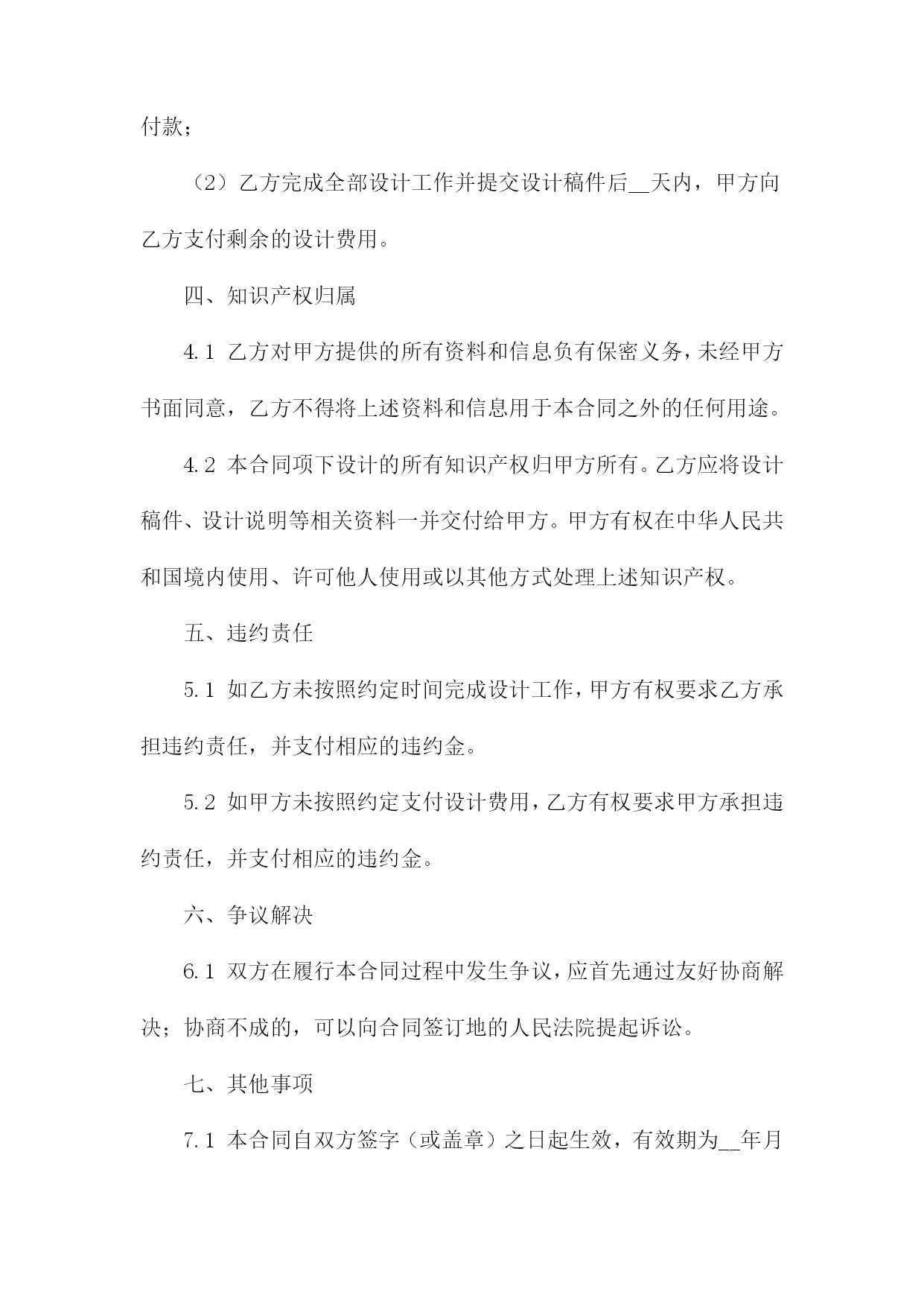 付款；

（2）乙方完成全部设计工作并提交设计稿件后__天内，甲方向乙方支付剩余的设计费用。

四、知识产权归属

4.1 乙方对甲方提供的所有资料和信息负有保密义务，未经甲方书面同意，乙方不得将上述资料和信息用于本合同之外的任何用途。

4.2 本合同项下设计的所有知识产权归甲方所有。乙方应将设计稿件、设计说明等相关资料一并交付给甲方。甲方有权在中华人民共和国境内使用、许可他人使用或以其他方式处理上述知识产权。

五、违约责任

5.1 如乙方未按照约定时间完成设计工作，甲方有权要求乙方承担违约责任，并支付相应的违约金。

5.2 如甲方未按照约定支付设计费用，乙方有权要求甲方承担违约责任，并支付相应的违约金。

六、争议解决

6.1 双方在履行本合同过程中发生争议，应首先通过友好协商解决；协商不成的，可以向合同签订地的人民法院提起诉讼。

七、其他事项

7.1 本合同自双方签字（或盖章）之日起生效，有效期为__年月